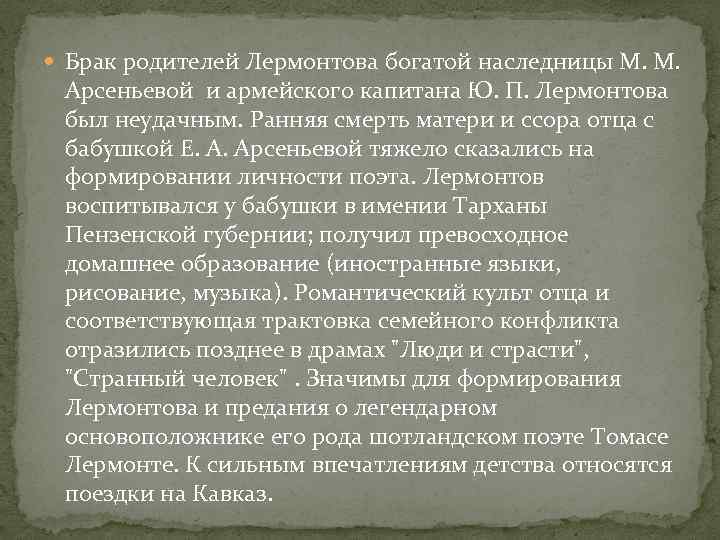 Брак родителей Лермонтова богатой наследницы М. М. Арсеньевой  и армейского капитана Ю. П. Лермонтова был неудачным. Ранняя смерть матери и ссора отца с бабушкой Е. А. Арсеньевой тяжело сказались на формировании личности поэта. Лермонтов воспитывался у бабушки в имении Тарханы Пензенской губернии; получил превосходное домашнее образование (иностранные языки, рисование, музыка). Романтический культ отца и соответствующая трактовка семейного конфликта отразились позднее в драмах "Люди и страсти", "Странный человек" . Значимы для формирования Лермонтова и предания о легендарном основоположнике его рода шотландском поэте Томасе Лермонте. К сильным впечатлениям детства относятся поездки на Кавказ.